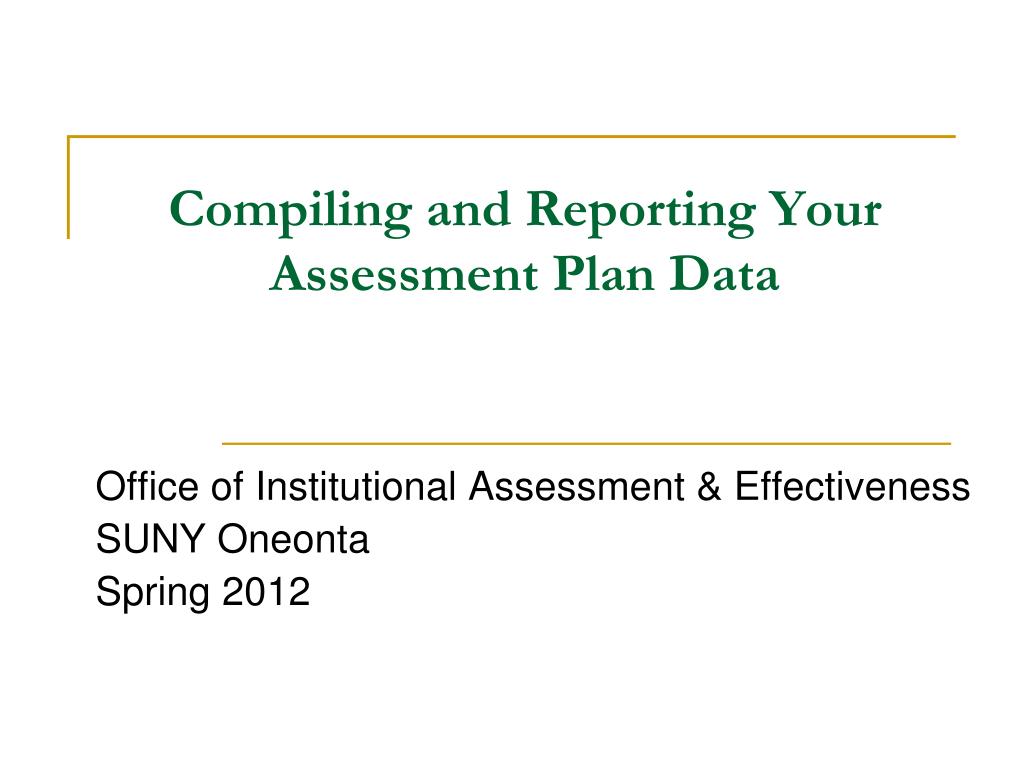 Compiling and Reporting Your Assessment Plan Data

Office of Institutional Assessment & Effectiveness
SUNY Oneonta
Spring 2012